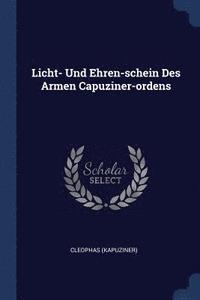 Licht- Und Ehren-schein Des Armen Capuziner-ordens

Scholar SELECT

CLEOPHAS (KAPUZINER)